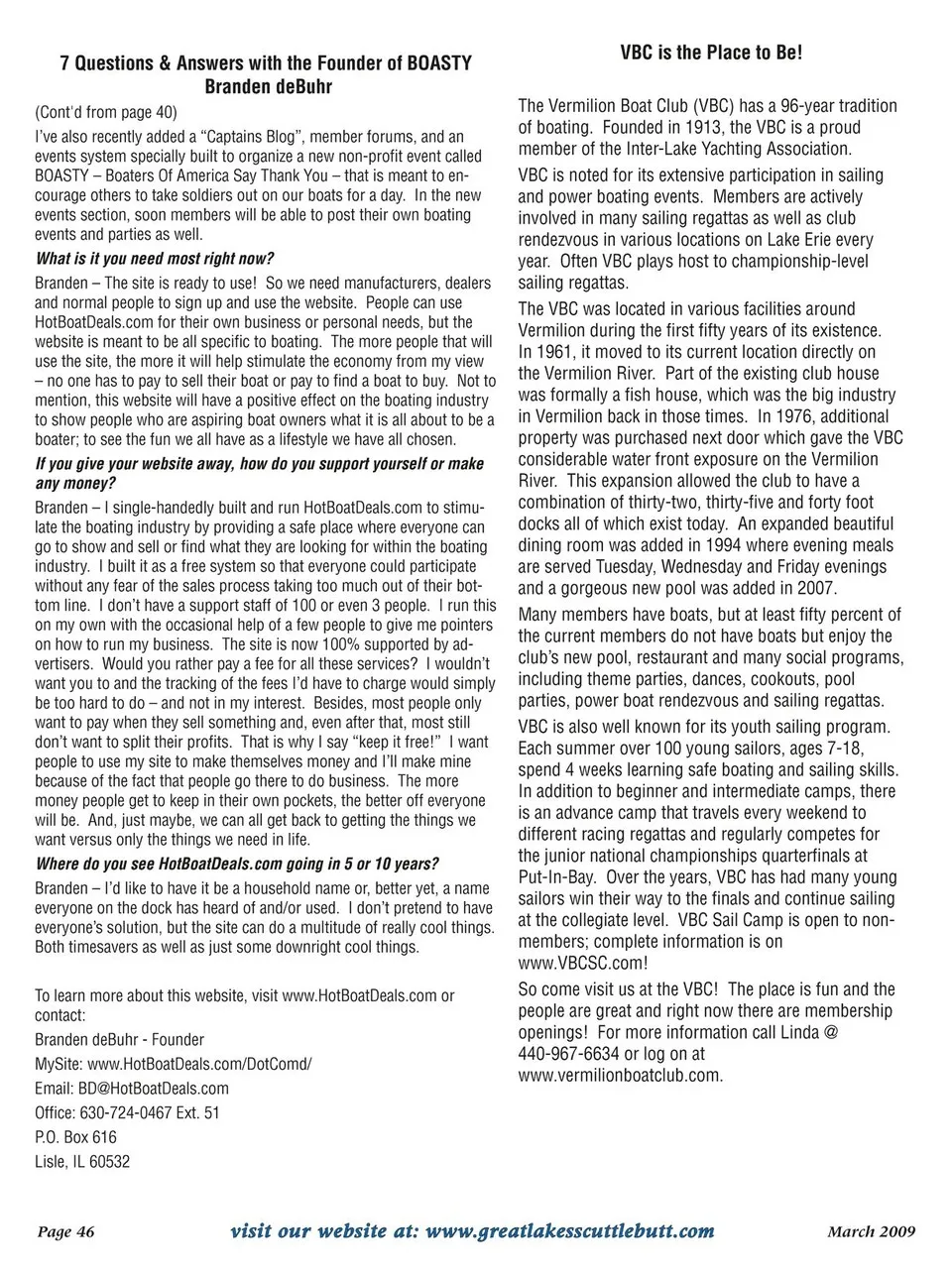 7 Questions & Answers with the Founder of BOASTY
Branden deBuhr

(Cont'd from page 40)

I've also recently added a "Captains Blog", member forums, and an events system specially built to organize a new non-profit event called BOASTY – Boaters Of America Say Thank You – that is meant to encourage others to take soldiers out on our boats for a day. In the new events section, soon members will be able to post their own boating events and parties as well.

What is it you need most right now?

Branden – The site is ready to use! So we need manufacturers, dealers and normal people to sign up and use the website. People can use HotBoatDeals.com for their own business or personal needs, but the website is meant to be all specific to boating. The more people that will use the site, the more it will help stimulate the economy from my view – no one has to pay to sell their boat or pay to find a boat to buy. Not to mention, this website will have a positive effect on the boating industry to show people who are aspiring boat owners what it is all about to be a boater; to see the fun we all have as a lifestyle we have all chosen.

If you give your website away, how do you support yourself or make any money?

Branden – I single-handedly built and run HotBoatDeals.com to stimulate the boating industry by providing a safe place where everyone can go to show and sell or find what they are looking for within the boating industry. I built it as a free system so that everyone could participate without any fear of the sales process taking too much out of their bottom line. I don't have a support staff of 100 or even 3 people. I run this on my own with the occasional help of a few people to give me pointers on how to run my business. The site is now 100% supported by advertisers. Would you rather pay a fee for all these services? I wouldn't want you to and the tracking of the fees I'd have to charge would simply be too hard to do – and not in my interest. Besides, most people only want to pay when they sell something and, even after that, most still don't want to split their profits. That is why I say "keep it free!" I want people to use my site to make themselves money and I'll make mine because of the fact that people go there to do business. The more money people get to keep in their own pockets, the better off everyone will be. And, just maybe, we can all get back to getting the things we want versus only the things we need in life.

Where do you see HotBoatDeals.com going in 5 or 10 years?

Branden – I'd like to have it be a household name or, better yet, a name everyone on the dock has heard of and/or used. I don't pretend to have everyone's solution, but the site can do a multitude of really cool things. Both timesavers as well as just some downright cool things.

To learn more about this website, visit www.HotBoatDeals.com or contact:

Branden deBuhr - Founder

MySite: www.HotBoatDeals.com/DotComd/

Email: BD@HotBoatDeals.com

Office: 630-724-0467 Ext. 51

P.O. Box 616

Lisle, IL 60532

VBC is the Place to Be!

The Vermilion Boat Club (VBC) has a 96-year tradition of boating. Founded in 1913, the VBC is a proud member of the Inter-Lake Yachting Association.

VBC is noted for its extensive participation in sailing and power boating events. Members are actively involved in many sailing regattas as well as club rendezvous in various locations on Lake Erie every year. Often VBC plays host to championship-level sailing regattas.

The VBC was located in various facilities around Vermilion during the first fifty years of its existence. In 1961, it moved to its current location directly on the Vermilion River. Part of the existing club house was formally a fish house, which was the big industry in Vermilion back in those times. In 1976, additional property was purchased next door which gave the VBC considerable water front exposure on the Vermilion River. This expansion allowed the club to have a combination of thirty-two, thirty-five and forty foot docks all of which exist today. An expanded beautiful dining room was added in 1994 where evening meals are served Tuesday, Wednesday and Friday evenings and a gorgeous new pool was added in 2007.

Many members have boats, but at least fifty percent of the current members do not have boats but enjoy the club's new pool, restaurant and many social programs, including theme parties, dances, cookouts, pool parties, power boat rendezvous and sailing regattas.

VBC is also well known for its youth sailing program. Each summer over 100 young sailors, ages 7-18, spend 4 weeks learning safe boating and sailing skills. In addition to beginner and intermediate camps, there is an advance camp that travels every weekend to different racing regattas and regularly competes for the junior national championships quarterfinals at Put-In-Bay. Over the years, VBC has had many young sailors win their way to the finals and continue sailing at the collegiate level. VBC Sail Camp is open to non-members; complete information is on www.VBCSC.com!

So come visit us at the VBC! The place is fun and the people are great and right now there are membership openings! For more information call Linda @ 440-967-6634 or log on at www.vermilionboatclub.com.

Page 46 visit our website at: www.greatlakesscuttlebutt.com March 2009